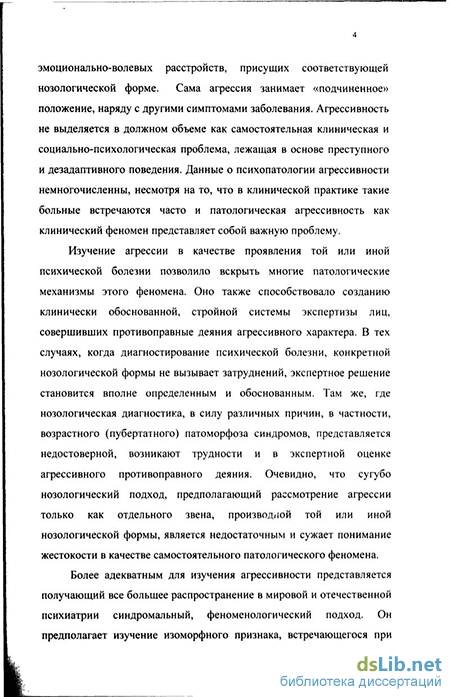 4

эмоционально-волевых расстройств, присущих соответствующей нозологической форме. Сама агрессия занимает «подчиненное» положение, наряду с другими симптомами заболевания. Агрессивность не выделяется в должном объеме как самостоятельная клиническая и социально-психологическая проблема, лежащая в основе преступного и дезадаптивного поведения. Данные о психопатологии агрессивности немногочисленны, несмотря на то, что в клинической практике такие больные встречаются часто и патологическая агрессивность как клинический феномен представляет собой важную проблему.

Изучение агрессии в качестве проявления той или иной психической болезни позволило вскрыть многие патологические механизмы этого феномена. Оно также способствовало созданию клинически обоснованной, стройной системы экспертизы лиц, совершивших противоправные деяния агрессивного характера. В тех случаях, когда диагностирование психической болезни, конкретной нозологической формы не вызывает затруднений, экспертное решение становится вполне определенным и обоснованным. Там же, где нозологическая диагностика, в силу различных причин, в частности, возрастного (пубертатного) патоморфоза синдромов, представляется недостоверной, возникают трудности и в экспертной оценке агрессивного противоправного деяния. Очевидно, что сугубо нозологический подход, предполагающий рассмотрение агрессии только как отдельного звена, производной той или иной нозологической формы, является недостаточным и сужает понимание жестокости в качестве самостоятельного патологического феномена.

Более адекватным для изучения агрессивности представляется получающий все большее распространение в мировой и отечественной психиатрии синдромальный, феноменологический подход. Он предполагает изучение изоморфного признака, встречающегося при

dsLib.net
библиотека диссертаций